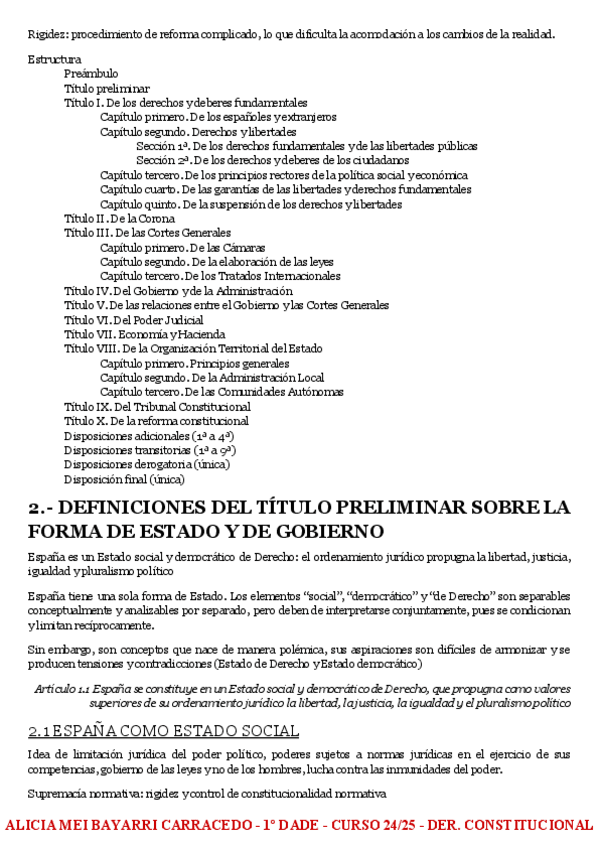 Rigidez: procedimiento de reforma complicado, lo que dificulta la acomodación a los cambios de la realidad.

Estructura
Preámbulo
Título preliminar
Título I. De los derechos y deberes fundamentales
Capítulo primero. De los españoles y extranjeros
Capítulo segundo. Derechos y libertades
Sección 1ª. De los derechos fundamentales y de las libertades públicas
Sección 2ª. De los derechos y deberes de los ciudadanos
Capítulo tercero. De los principios rectores de la política social y económica
Capítulo cuarto. De las garantías de las libertades y derechos fundamentales
Capítulo quinto. De la suspensión de los derechos y libertades
Título II. De la Corona
Título III. De las Cortes Generales
Capítulo primero. De las Cámaras
Capítulo segundo. De la elaboración de las leyes
Capítulo tercero. De los Tratados Internacionales
Título IV. Del Gobierno y de la Administración
Título V. De las relaciones entre el Gobierno y las Cortes Generales
Título VI. Del Poder Judicial
Título VII. Economía y Hacienda
Título VIII. De la Organización Territorial del Estado
Capítulo primero. Principios generales
Capítulo segundo. De la Administración Local
Capítulo tercero. De las Comunidades Autónomas
Título IX. Del Tribunal Constitucional
Título X. De la reforma constitucional
Disposiciones adicionales (1ª a 4ª)
Disposiciones transitorias (1ª a 9ª)
Disposiciones derogatoria (única)
Disposición final (única)

2.- DEFINICIONES DEL TÍTULO PRELIMINAR SOBRE LA FORMA DE ESTADO Y DE GOBIERNO

España es un Estado social y democrático de Derecho: el ordenamiento jurídico propugna la libertad, justicia, igualdad y pluralismo político

España tiene una sola forma de Estado. Los elementos "social", "democrático" y "de Derecho" son separables conceptualmente y analizables por separado, pero deben de interpretarse conjuntamente, pues se condicionan y limitan recíprocamente.

Sin embargo, son conceptos que nace de manera polémica, sus aspiraciones son difíciles de armonizar y se producen tensiones y contradicciones (Estado de Derecho y Estado democrático)

Artículo 1.1 España se constituye en un Estado social y democrático de Derecho, que propugna como valores superiores de su ordenamiento jurídico la libertad, la justicia, la igualdad y el pluralismo político

2.1 ESPAÑA COMO ESTADO SOCIAL

Idea de limitación jurídica del poder político, poderes sujetos a normas jurídicas en el ejercicio de sus competencias, gobierno de las leyes y no de los hombres, lucha contra las inmunidades del poder.

Supremacía normativa: rigidez y control de constitucionalidad normativa

ALICIA MEI BAYARRI CARRACEDO - 1º DADE - CURSO 24/25 - DER. CONSTITUCIONAL